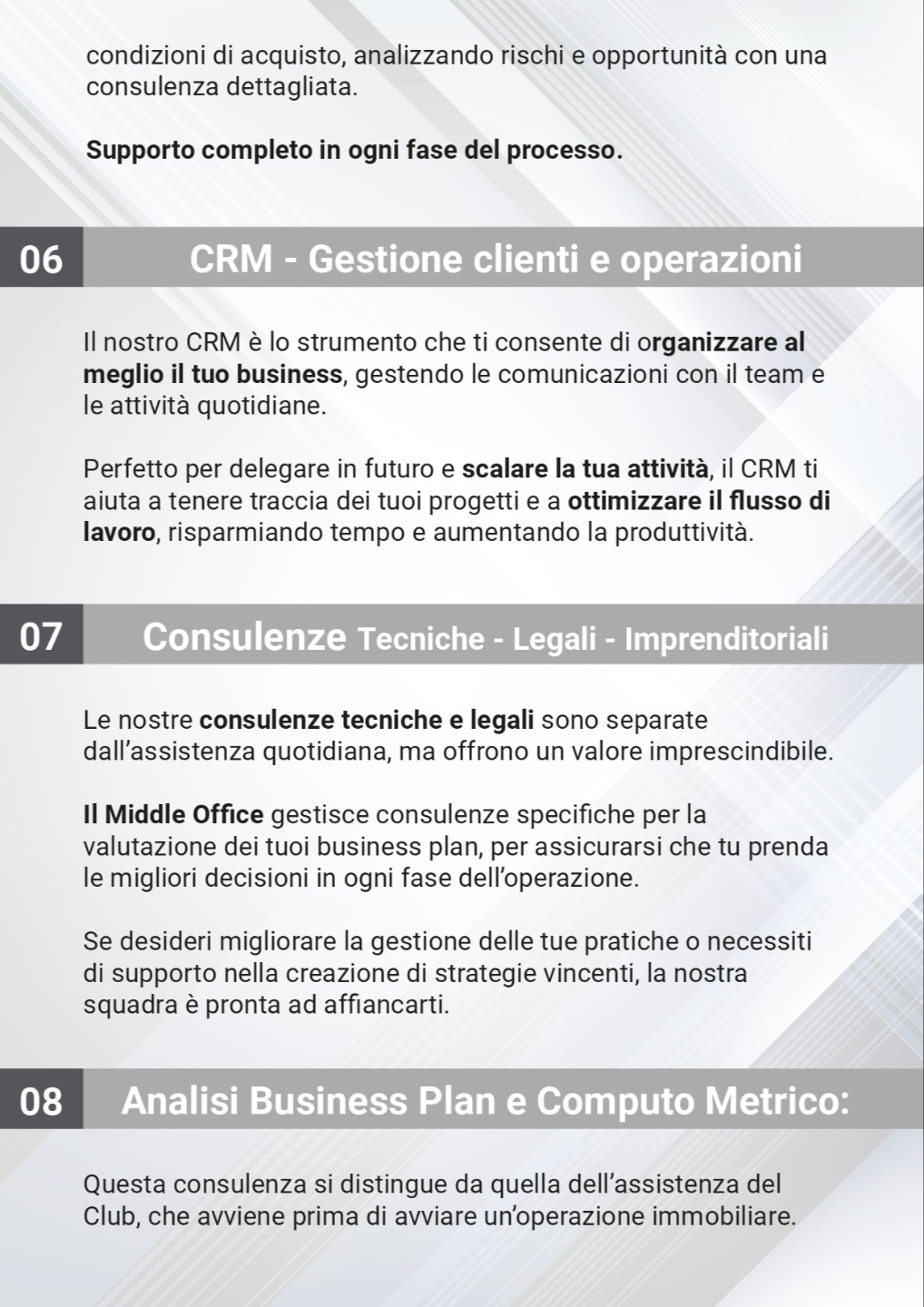 condizioni di acquisto, analizzando rischi e opportunità con una consulenza dettagliata.

Supporto completo in ogni fase del processo.

06 CRM - Gestione clienti e operazioni

Il nostro CRM è lo strumento che ti consente di organizzare al meglio il tuo business, gestendo le comunicazioni con il team e le attività quotidiane.

Perfetto per delegare in futuro e scalare la tua attività, il CRM ti aiuta a tenere traccia dei tuoi progetti e a ottimizzare il flusso di lavoro, risparmiando tempo e aumentando la produttività.

07 Consulenze Tecniche - Legali - Imprenditoriali

Le nostre consulenze tecniche e legali sono separate dall'assistenza quotidiana, ma offrono un valore imprescindibile.

Il Middle Office gestisce consulenze specifiche per la valutazione dei tuoi business plan, per assicurarsi che tu prenda le migliori decisioni in ogni fase dell'operazione.

Se desideri migliorare la gestione delle tue pratiche o necessiti di supporto nella creazione di strategie vincenti, la nostra squadra è pronta ad affiancarti.

08 Analisi Business Plan e Computo Metrico:

Questa consulenza si distingue da quella dell'assistenza del Club, che avviene prima di avviare un'operazione immobiliare.